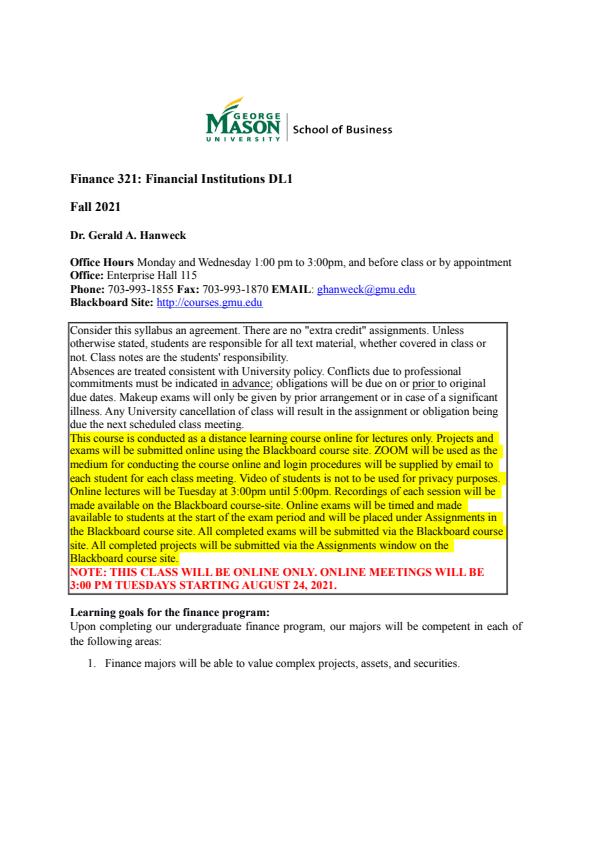 GEORGE MASON UNIVERSITY | School of Business

Finance 321: Financial Institutions DL1

Fall 2021

Dr. Gerald A. Hanweck

Office Hours Monday and Wednesday 1:00 pm to 3:00pm, and before class or by appointment
Office: Enterprise Hall 115
Phone: 703-993-1855 Fax: 703-993-1870 EMAIL: ghanweck@gmu.edu
Blackboard Site: http://courses.gmu.edu

Consider this syllabus an agreement. There are no "extra credit" assignments. Unless otherwise stated, students are responsible for all text material, whether covered in class or not. Class notes are the students' responsibility.
Absences are treated consistent with University policy. Conflicts due to professional commitments must be indicated in advance; obligations will be due on or prior to original due dates. Makeup exams will only be given by prior arrangement or in case of a significant illness. Any University cancellation of class will result in the assignment or obligation being due the next scheduled class meeting.
This course is conducted as a distance learning course online for lectures only. Projects and exams will be submitted online using the Blackboard course site. ZOOM will be used as the medium for conducting the course online and login procedures will be supplied by email to each student for each class meeting. Video of students is not to be used for privacy purposes. Online lectures will be Tuesday at 3:00pm until 5:00pm. Recordings of each session will be made available on the Blackboard course-site. Online exams will be timed and made available to students at the start of the exam period and will be placed under Assignments in the Blackboard course site. All completed exams will be submitted via the Blackboard course site. All completed projects will be submitted via the Assignments window on the Blackboard course site.
NOTE: THIS CLASS WILL BE ONLINE ONLY. ONLINE MEETINGS WILL BE 3:00 PM TUESDAYS STARTING AUGUST 24, 2021.

Learning goals for the finance program:
Upon completing our undergraduate finance program, our majors will be competent in each of the following areas:

1. Finance majors will be able to value complex projects, assets, and securities.